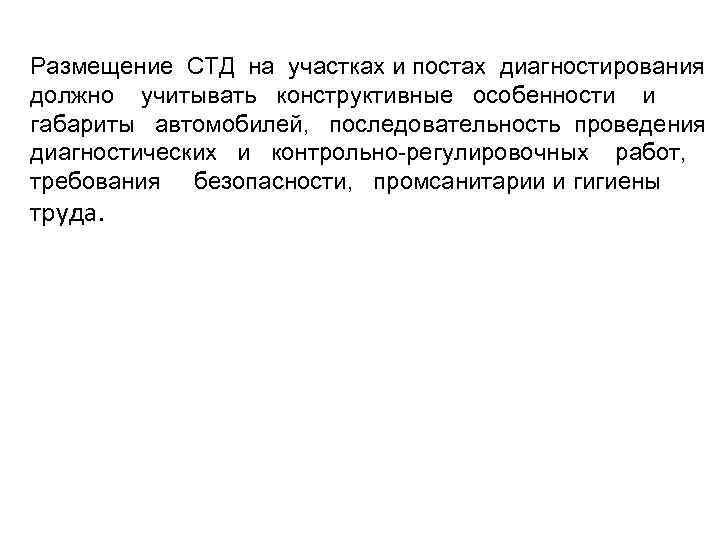 Размещение СТД на участках и постах диагностирования должно учитывать конструктивные особенности и габариты автомобилей, последовательность проведения диагностических и контрольно-регулировочных работ, требования безопасности, промсанитарии и гигиены труда.